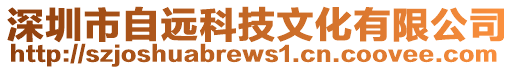 深圳市自远科技文化有限公司
http://szjoshuabrews1.cn.coovee.com